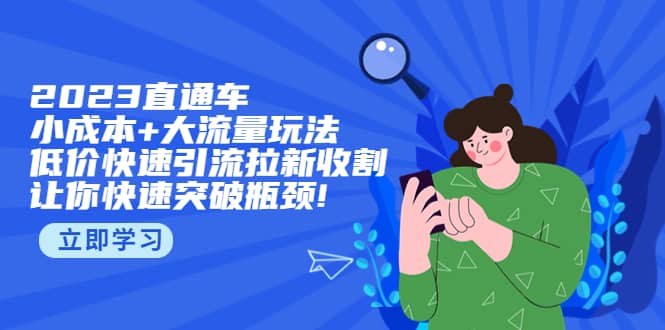 2023直通车
小成本+大流量玩法
低价快速引流拉新收割
让你快速突破瓶颈!

立即学习